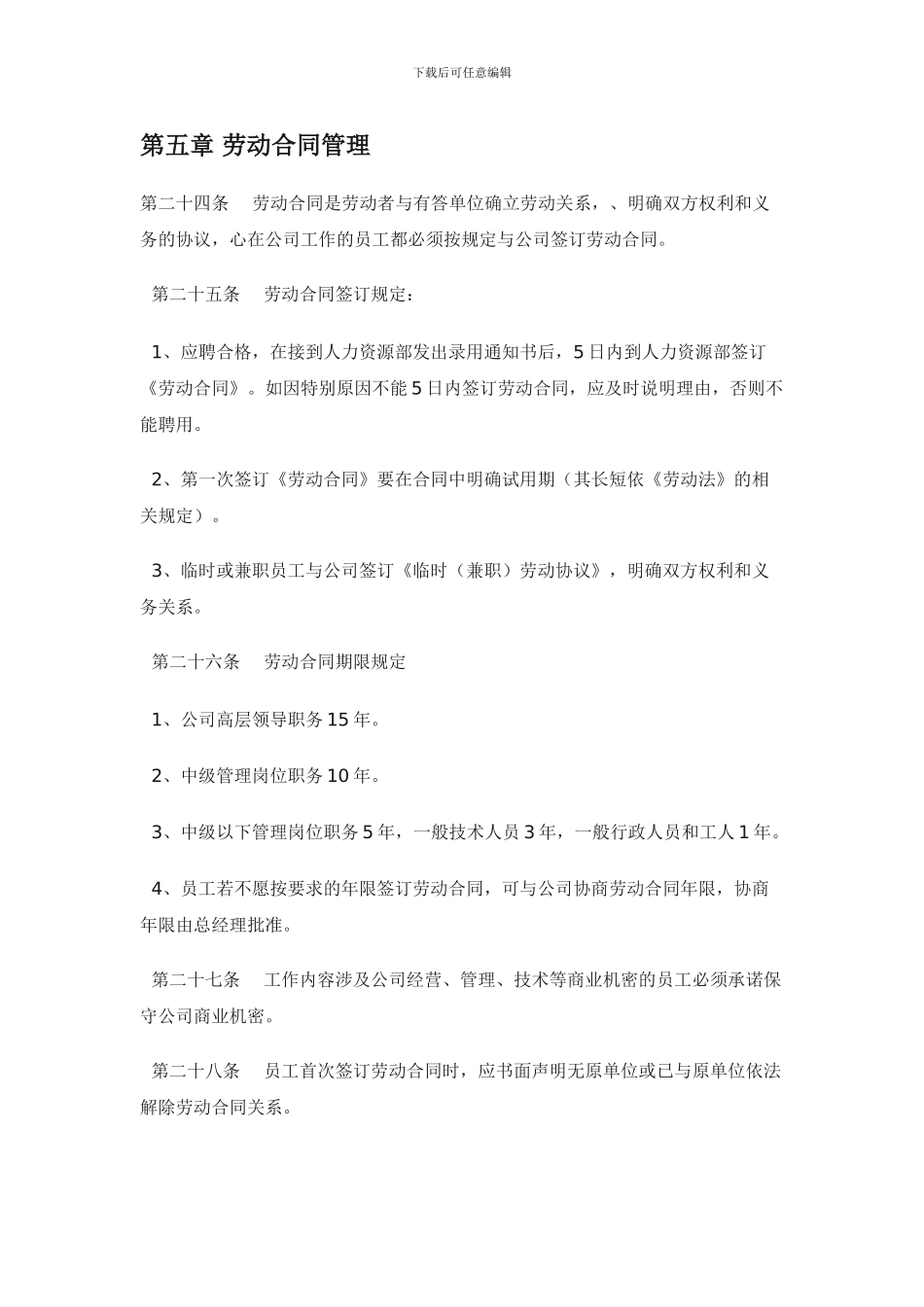 下载后可任意编辑

第五章 劳动合同管理

第二十四条　劳动合同是劳动者与有答单位确立劳动关系，、明确双方权利和义务的协议，心在公司工作的员工都必须按规定与公司签订劳动合同。

第二十五条　劳动合同签订规定：

1、应聘合格，在接到人力资源部发出录用通知书后，5日内到人力资源部签订《劳动合同》。如因特别原因不能5日内签订劳动合同，应及时说明理由，否则不能聘用。

2、第一次签订《劳动合同》要在合同中明确试用期（其长短依《劳动法》的相关规定）。

3、临时或兼职员工与公司签订《临时（兼职）劳动协议》，明确双方权利和义务关系。

第二十六条　劳动合同期限规定

1、公司高层领导职务15年。

2、中级管理岗位职务10年。

3、中级以下管理岗位职务5年，一般技术人员3年，一般行政人员和工人1年。

4、员工若不愿按要求的年限签订劳动合同，可与公司协商劳动合同年限，协商年限由总经理批准。

第二十七条　工作内容涉及公司经营、管理、技术等商业机密的员工必须承诺保守公司商业机密。

第二十八条　员工首次签订劳动合同时，应书面声明无原单位或已与原单位依法解除劳动合同关系。